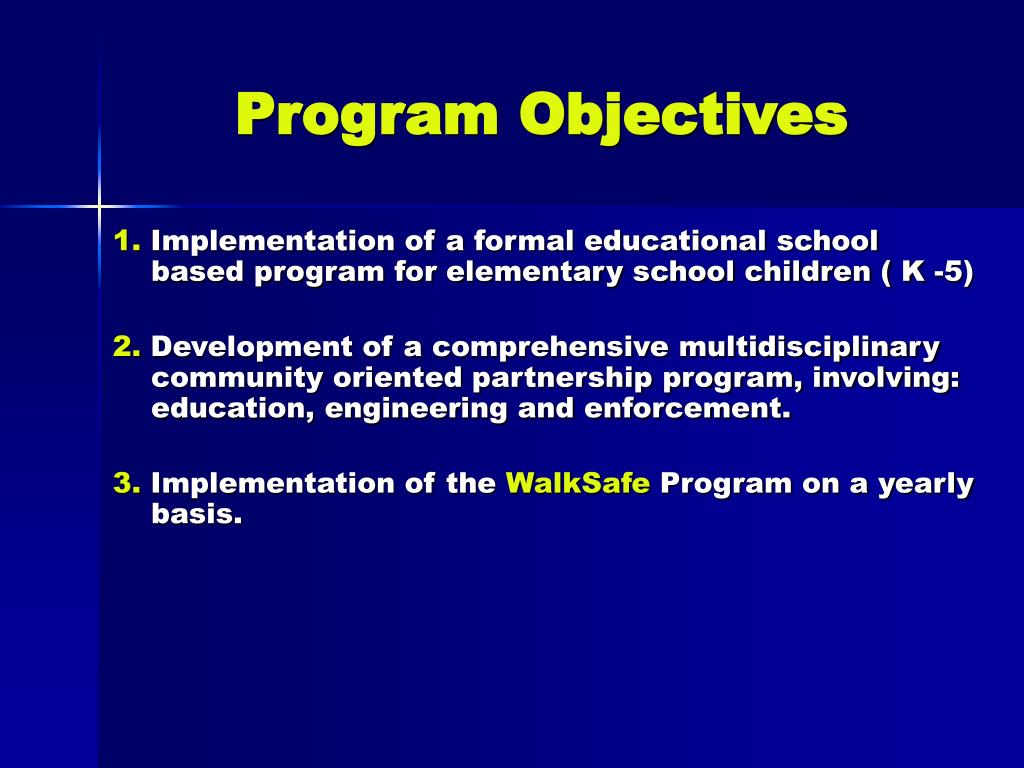 Program Objectives

1. Implementation of a formal educational school based program for elementary school children ( K -5)

2. Development of a comprehensive multidisciplinary community oriented partnership program, involving: education, engineering and enforcement.

3. Implementation of the WalkSafe Program on a yearly basis.